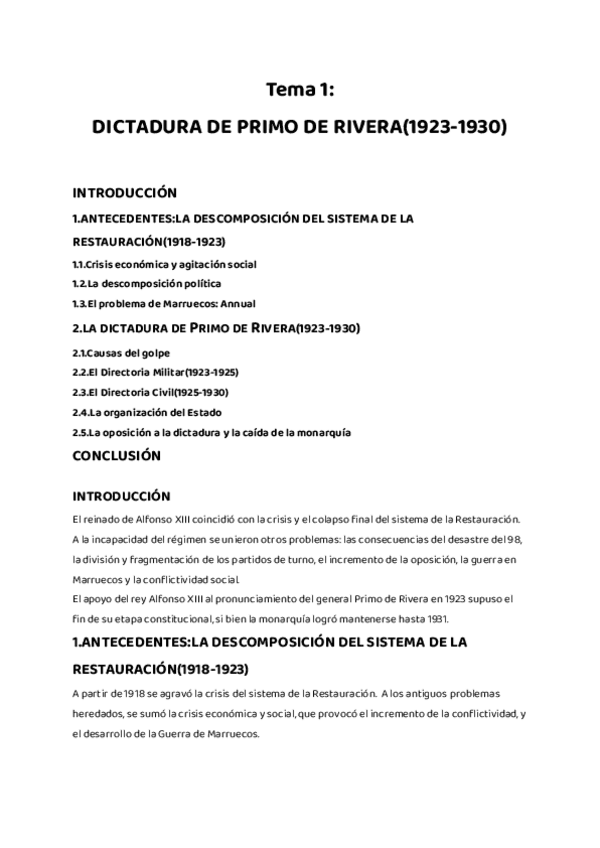 Tema 1:

DICTADURA DE PRIMO DE RIVERA(1923-1930)

INTRODUCCIÓN

1.ANTECEDENTES:LA DESCOMPOSICIÓN DEL SISTEMA DE LA RESTAURACIÓN(1918-1923)

1.1.Crisis económica y agitación social

1.2.La descomposición política

1.3.El problema de Marruecos: Annual

2.LA DICTADURA DE PRIMO DE RIVERA(1923-1930)

2.1.Causas del golpe

2.2.El Directoria Militar(1923-1925)

2.3.El Directoria Civil(1925-1930)

2.4.La organización del Estado

2.5.La oposición a la dictadura y la caída de la monarquía

CONCLUSIÓN

INTRODUCCIÓN

El reinado de Alfonso XIII coincidió con la crisis y el colapso final del sistema de la Restauración. A la incapacidad del régimen se unieron otros problemas: las consecuencias del desastre del 98, la división y fragmentación de los partidos de turno, el incremento de la oposición, la guerra en Marruecos y la conflictividad social.
El apoyo del rey Alfonso XIII al pronunciamiento del general Primo de Rivera en 1923 supuso el fin de su etapa constitucional, si bien la monarquía logró mantenerse hasta 1931.

1.ANTECEDENTES:LA DESCOMPOSICIÓN DEL SISTEMA DE LA RESTAURACIÓN(1918-1923)

A partir de 1918 se agravó la crisis del sistema de la Restauración. A los antiguos problemas heredados, se sumó la crisis económica y social, que provocó el incremento de la conflictividad, y el desarrollo de la Guerra de Marruecos.